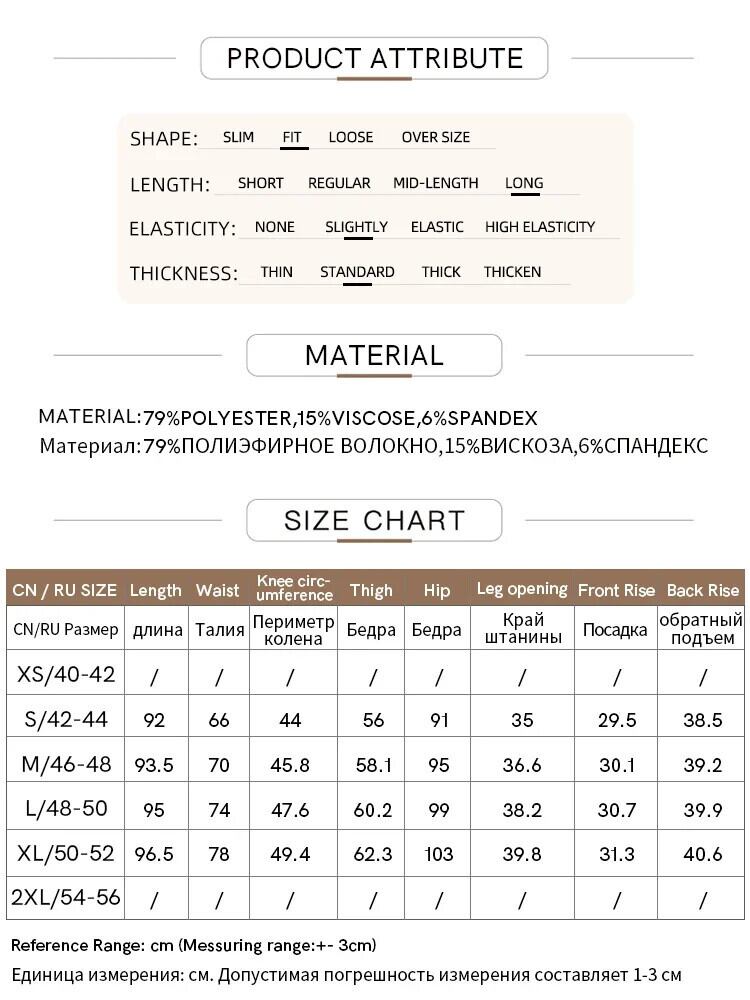 PRODUCT ATTRIBUTE

SHAPE: SLIM FIT LOOSE OVER SIZE

LENGTH: SHORT REGULAR MID-LENGTH LONG

ELASTICITY: NONE SLIGHTLY ELASTIC HIGH ELASTICITY

THICKNESS: THIN STANDARD THICK THICKEN

MATERIAL

MATERIAL:79%POLYESTER,15%VISCOSE,6%SPANDEX
Материал:79%ПОЛИЭФИРНОЕ ВОЛОКНО,15%ВИСКОЗА,6%СПАНДЕКС

SIZE CHART

| CN / RU SIZE | Length | Waist | Knee circumference | Thigh | Hip | Leg opening | Front Rise | Back Rise |
|---|---|---|---|---|---|---|---|---|
| CN/RU Размер | длина | Талия | Периметр колена | Бедра | Бедра | Край штанины | Посадка | обратный подъем |
| XS/40-42 | / | / | / | / | / | / | / | / |
| S/42-44 | 92 | 66 | 44 | 56 | 91 | 35 | 29.5 | 38.5 |
| M/46-48 | 93.5 | 70 | 45.8 | 58.1 | 95 | 36.6 | 30.1 | 39.2 |
| L/48-50 | 95 | 74 | 47.6 | 60.2 | 99 | 38.2 | 30.7 | 39.9 |
| XL/50-52 | 96.5 | 78 | 49.4 | 62.3 | 103 | 39.8 | 31.3 | 40.6 |
| 2XL/54-56 | / | / | / | / | / | / | / | / |

Reference Range: cm (Messuring range:+- 3cm)
Единица измерения: см. Допустимая погрешность измерения составляет 1-3 см